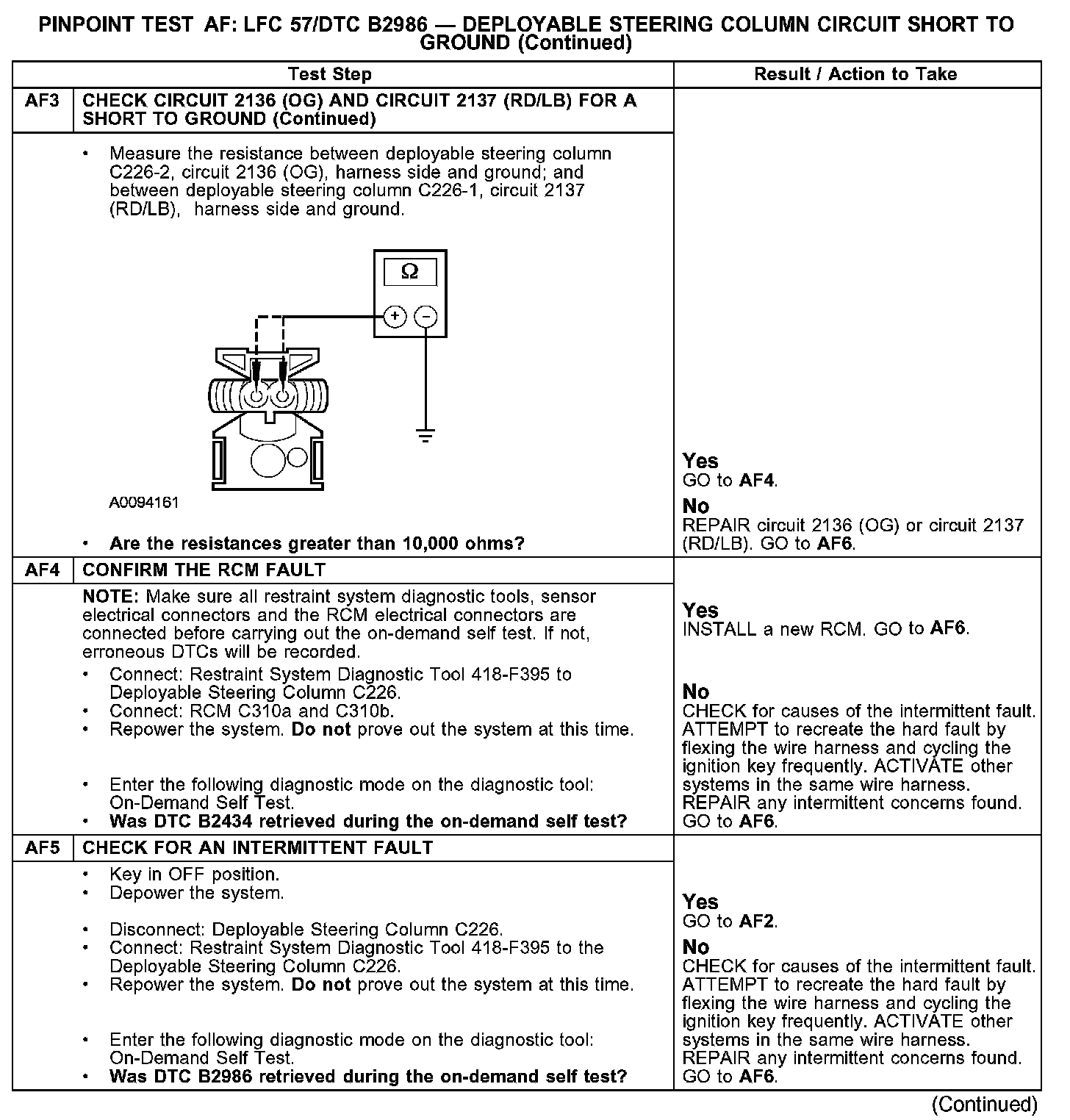 PINPOINT TEST AF: LFC 57/DTC B2986 — DEPLOYABLE STEERING COLUMN CIRCUIT SHORT TO GROUND (Continued)

| | Test Step | Result / Action to Take |
|---|---|---|
| AF3 | CHECK CIRCUIT 2136 (OG) AND CIRCUIT 2137 (RD/LB) FOR A SHORT TO GROUND (Continued) | |
| | • Measure the resistance between deployable steering column C226-2, circuit 2136 (OG), harness side and ground; and between deployable steering column C226-1, circuit 2137 (RD/LB), harness side and ground. Ω + − A0094161 • Are the resistances greater than 10,000 ohms? | Yes GO to AF4. No REPAIR circuit 2136 (OG) or circuit 2137 (RD/LB). GO to AF6. |
| AF4 | CONFIRM THE RCM FAULT | |
| | NOTE: Make sure all restraint system diagnostic tools, sensor electrical connectors and the RCM electrical connectors are connected before carrying out the on-demand self test. If not, erroneous DTCs will be recorded. • Connect: Restraint System Diagnostic Tool 418-F395 to Deployable Steering Column C226. • Connect: RCM C310a and C310b. • Repower the system. Do not prove out the system at this time. • Enter the following diagnostic mode on the diagnostic tool: On-Demand Self Test. • Was DTC B2434 retrieved during the on-demand self test? | Yes INSTALL a new RCM. GO to AF6. No CHECK for causes of the intermittent fault. ATTEMPT to recreate the hard fault by flexing the wire harness and cycling the ignition key frequently. ACTIVATE other systems in the same wire harness. REPAIR any intermittent concerns found. GO to AF6. |
| AF5 | CHECK FOR AN INTERMITTENT FAULT | |
| | • Key in OFF position. • Depower the system. • Disconnect: Deployable Steering Column C226. • Connect: Restraint System Diagnostic Tool 418-F395 to the Deployable Steering Column C226. • Repower the system. Do not prove out the system at this time. • Enter the following diagnostic mode on the diagnostic tool: On-Demand Self Test. • Was DTC B2986 retrieved during the on-demand self test? | Yes GO to AF2. No CHECK for causes of the intermittent fault. ATTEMPT to recreate the hard fault by flexing the wire harness and cycling the ignition key frequently. ACTIVATE other systems in the same wire harness. REPAIR any intermittent concerns found. GO to AF6. |

(Continued)